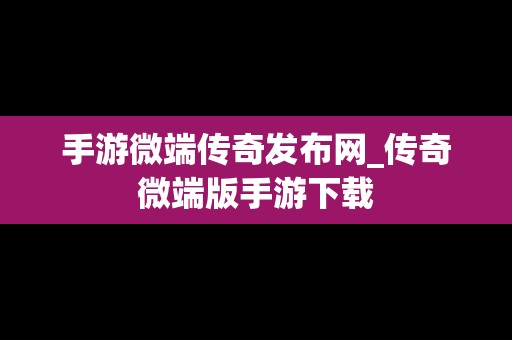 手游微端传奇发布网_传奇微端版手游下载